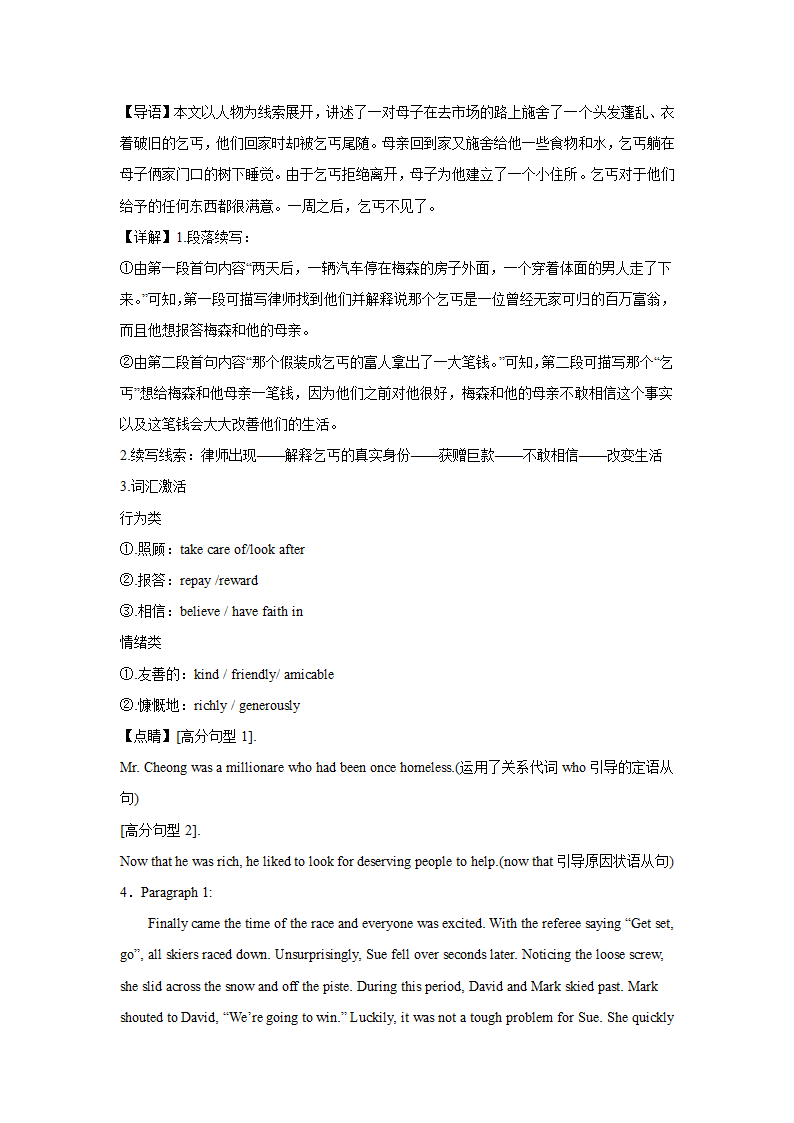 【导语】本文以人物为线索展开，讲述了一对母子在去市场的路上施舍了一个头发蓬乱、衣着破旧的乞丐，他们回家时却被乞丐尾随。母亲回到家又施舍给他一些食物和水，乞丐躺在母子俩家门口的树下睡觉。由于乞丐拒绝离开，母子为他建立了一个小住所。乞丐对于他们给予的任何东西都很满意。一周之后，乞丐不见了。

【详解】1.段落续写：

①由第一段首句内容“两天后，一辆汽车停在梅森的房子外面，一个穿着体面的男人走了下来。”可知，第一段可描写律师找到他们并解释说那个乞丐是一位曾经无家可归的百万富翁，而且他想报答梅森和他的母亲。

②由第二段首句内容“那个假装成乞丐的富人拿出了一大笔钱。”可知，第二段可描写那个“乞丐”想给梅森和他母亲一笔钱，因为他们之前对他很好，梅森和他的母亲不敢相信这个事实以及这笔钱会大大改善他们的生活。

2.续写线索：律师出现——解释乞丐的真实身份——获赠巨款——不敢相信——改变生活

3.词汇激活

行为类

①.照顾：take care of/look after

②.报答：repay /reward

③.相信：believe / have faith in

情绪类

①.友善的：kind / friendly/ amicable

②.慷慨地：richly / generously

【点睛】[高分句型 1].

Mr. Cheong was a millionare who had been once homeless.(运用了关系代词 who 引导的定语从句)

[高分句型 2].

Now that he was rich, he liked to look for deserving people to help.(now that 引导原因状语从句)

4．Paragraph 1:

Finally came the time of the race and everyone was excited. With the referee saying “Get set, go”, all skiers raced down. Unsurprisingly, Sue fell over seconds later. Noticing the loose screw, she slid across the snow and off the piste. During this period, David and Mark skied past. Mark shouted to David, “We’re going to win.” Luckily, it was not a tough problem for Sue. She quickly